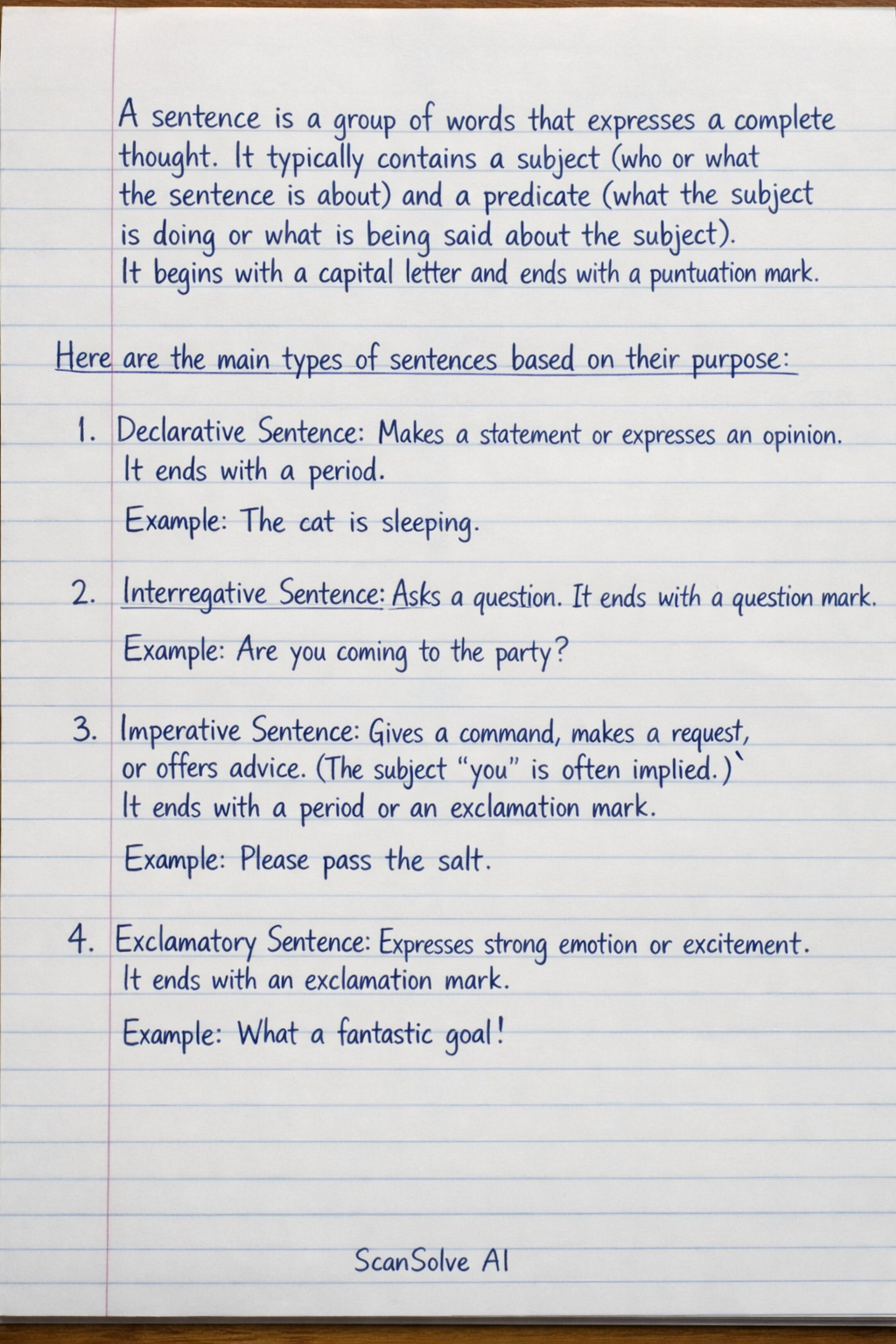 A sentence is a group of words that expresses a complete thought. It typically contains a subject (who or what the sentence is about) and a predicate (what the subject is doing or what is being said about the subject). It begins with a capital letter and ends with a puntuation mark.

Here are the main types of sentences based on their purpose:

1. Declarative Sentence: Makes a statement or expresses an opinion. It ends with a period.

Example: The cat is sleeping.

2. Interregative Sentence: Asks a question. It ends with a question mark.

Example: Are you coming to the party?

3. Imperative Sentence: Gives a command, makes a request, or offers advice. (The subject "you" is often implied.)` It ends with a period or an exclamation mark.

Example: Please pass the salt.

4. Exclamatory Sentence: Expresses strong emotion or excitement. It ends with an exclamation mark.

Example: What a fantastic goal!

ScanSolve AI